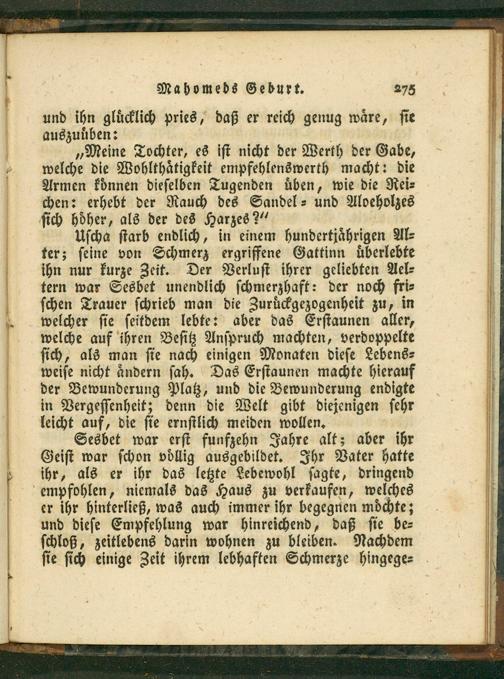 Mahomeds Geburt. 275

und ihn glücklich pries, daß er reich genug wäre, sie auszuüben:

„Meine Tochter, es ist nicht der Werth der Gabe, welche die Wohlthätigkeit empfehlenswerth macht: die Armen können dieselben Tugenden üben, wie die Reichen: erhebt der Rauch des Sandel- und Aloeholzes sich höher, als der des Harzes?"

Uscha starb endlich, in einem hundertjährigen Alter; seine von Schmerz ergriffene Gattinn überlebte ihn nur kurze Zeit. Der Verlust ihrer geliebten Aeltern war Sesbet unendlich schmerzhaft: der noch frischen Trauer schrieb man die Zurückgezogenheit zu, in welcher sie seitdem lebte: aber das Erstaunen aller, welche auf ihren Besitz Anspruch machten, verdoppelte sich, als man sie nach einigen Monaten diese Lebensweise nicht ändern sah. Das Erstaunen machte hierauf der Bewunderung Platz, und die Bewunderung endigte in Vergessenheit; denn die Welt gibt diejenigen sehr leicht auf, die sie ernstlich meiden wollen.

Sesbet war erst funfzehn Jahre alt; aber ihr Geist war schon völlig ausgebildet. Ihr Vater hatte ihr, als er ihr das letzte Lebewohl sagte, dringend empfohlen, niemals das Haus zu verkaufen, welches er ihr hinterließ, was auch immer ihr begegnen möchte; und diese Empfehlung war hinreichend, daß sie beschloß, zeitlebens darin wohnen zu bleiben. Nachdem sie sich einige Zeit ihrem lebhaften Schmerze hingege-